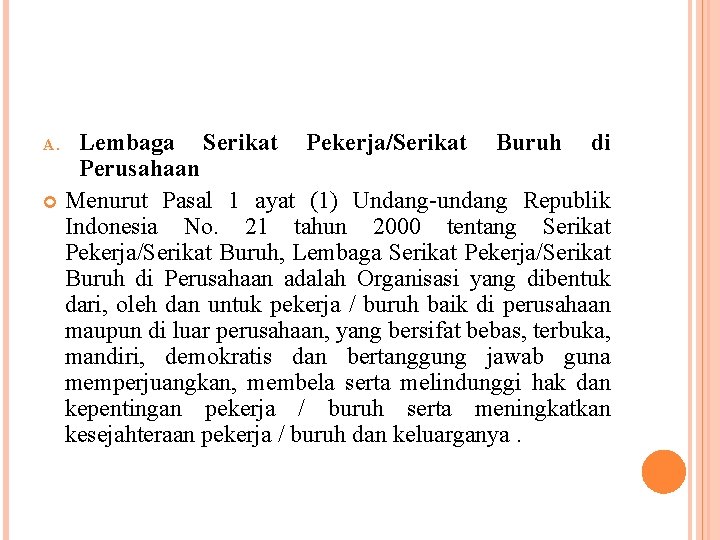 A. Lembaga Serikat Pekerja/Serikat Buruh di Perusahaan

Menurut Pasal 1 ayat (1) Undang-undang Republik Indonesia No. 21 tahun 2000 tentang Serikat Pekerja/Serikat Buruh, Lembaga Serikat Pekerja/Serikat Buruh di Perusahaan adalah Organisasi yang dibentuk dari, oleh dan untuk pekerja / buruh baik di perusahaan maupun di luar perusahaan, yang bersifat bebas, terbuka, mandiri, demokratis dan bertanggung jawab guna memperjuangkan, membela serta melindunggi hak dan kepentingan pekerja / buruh serta meningkatkan kesejahteraan pekerja / buruh dan keluarganya .